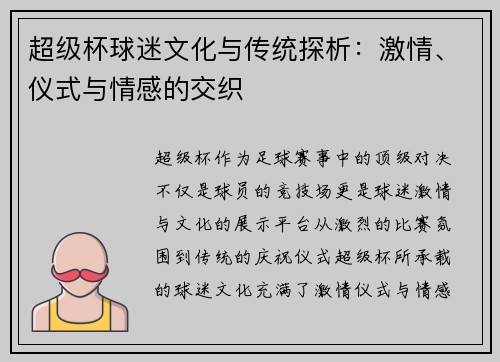 超级杯球迷文化与传统探析：激情、仪式与情感的交织

超级杯作为足球赛事中的顶级对决不仅是球员的竞技场更是球迷激情与文化的展示平台从激烈的比赛氛围到传统的庆祝仪式超级杯所承载的球迷文化充满了激情仪式与情感